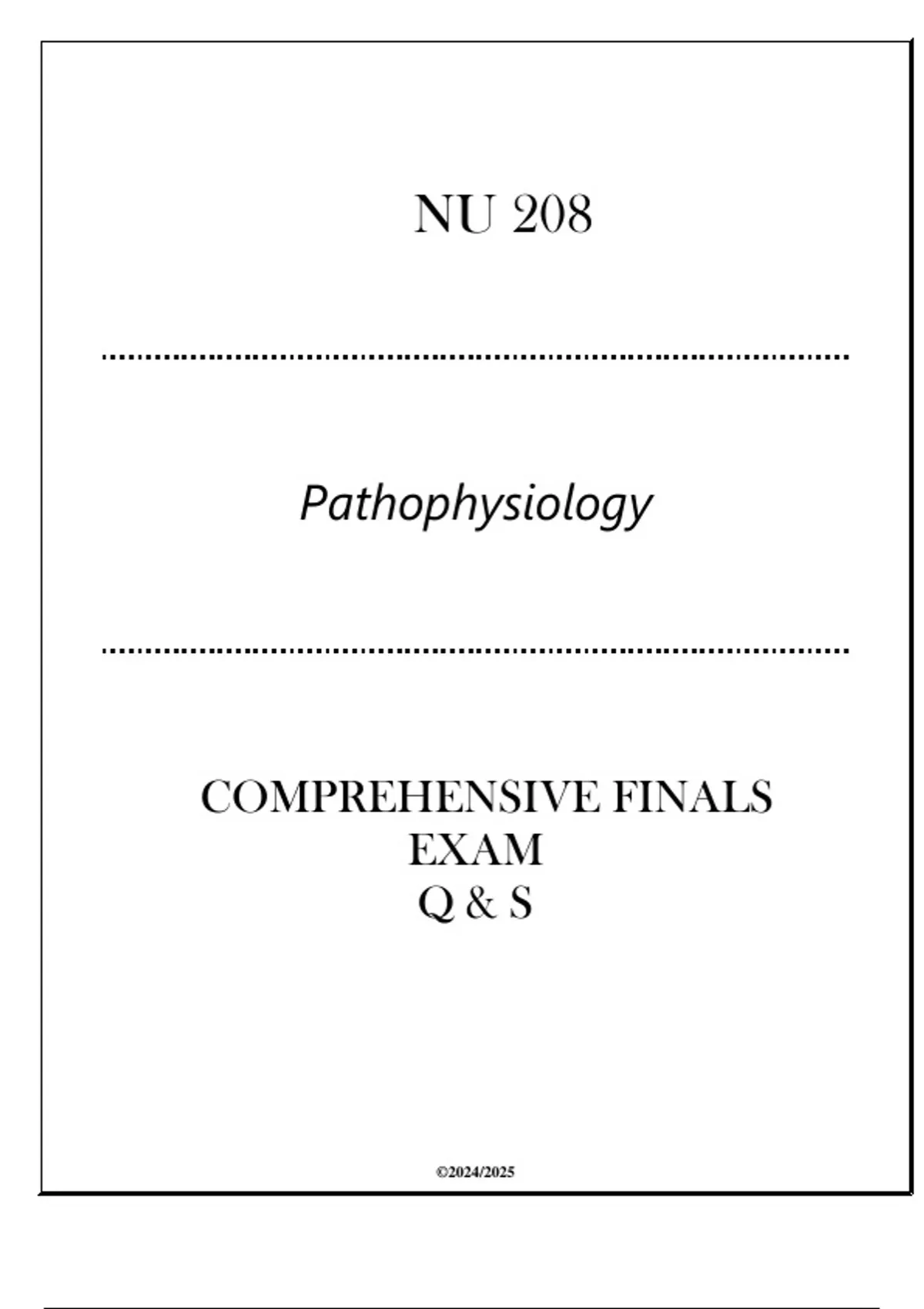 NU 208

Pathophysiology

COMPREHENSIVE FINALS
EXAM
Q & S

©2024/2025